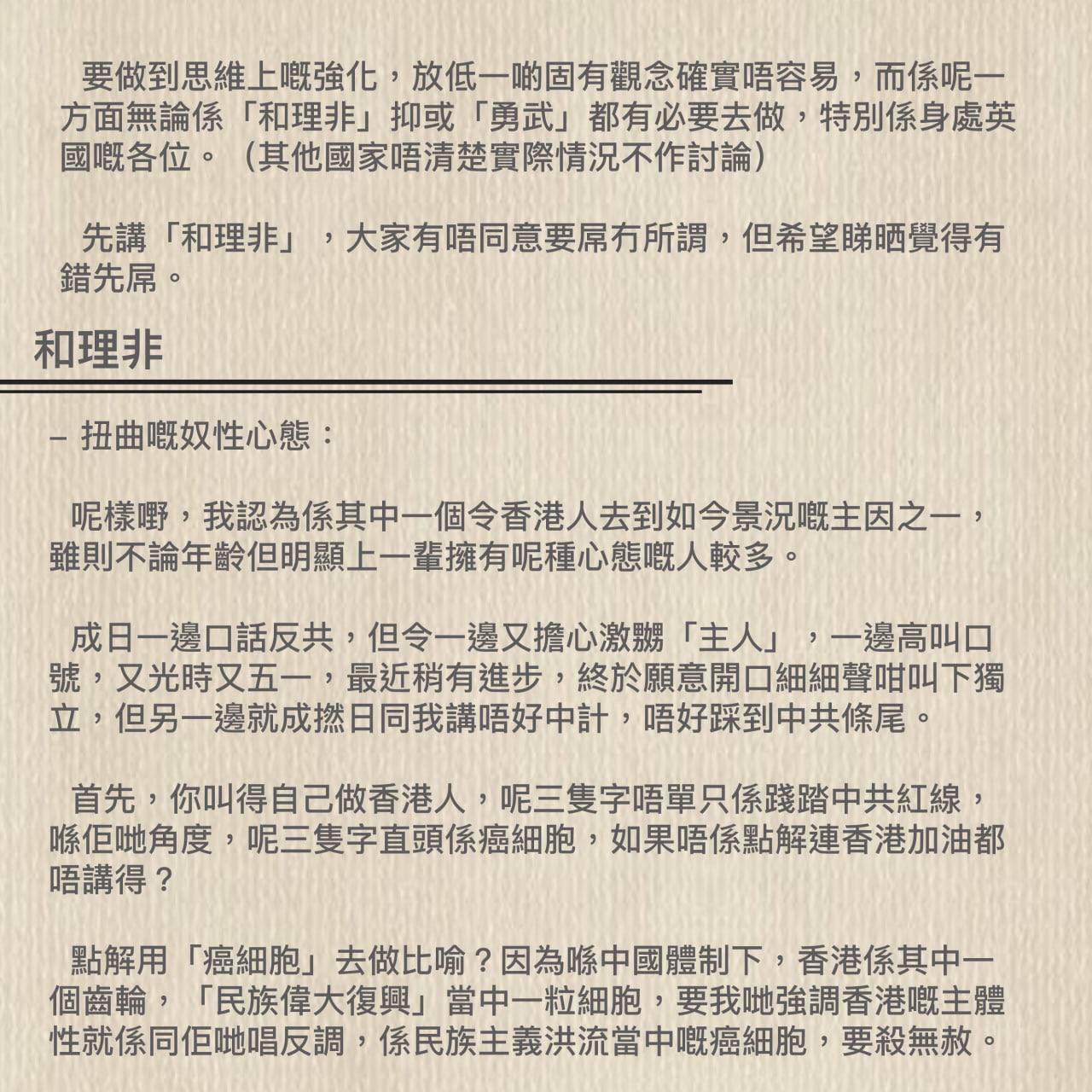 要做到思維上嘅強化，放低一啲固有觀念確實唔容易，而係呢一方面無論係「和理非」抑或「勇武」都有必要去做，特別係身處英國嘅各位。（其他國家唔清楚實際情況不作討論）

先講「和理非」，大家有唔同意要屌冇所謂，但希望睇晒覺得有錯先屌。

和理非

– 扭曲嘅奴性心態：

呢樣嘢，我認為係其中一個令香港人去到如今景況嘅主因之一，雖則不論年齡但明顯上一輩擁有呢種心態嘅人較多。

成日一邊口話反共，但令一邊又擔心激嬲「主人」，一邊高叫口號，又光時又五一，最近稍有進步，終於願意開口細細聲咁叫下獨立，但另一邊就成撚日同我講唔好中計，唔好踩到中共條尾。

首先，你叫得自己做香港人，呢三隻字唔單只係踐踏中共紅線，喺佢哋角度，呢三隻字直頭係癌細胞，如果唔係點解連香港加油都唔講得？

點解用「癌細胞」去做比喻？因為喺中國體制下，香港係其中一個齒輪，「民族偉大復興」當中一粒細胞，要我哋強調香港嘅主體性就係同佢哋唱反調，係民族主義洪流當中嘅癌細胞，要殺無赦。